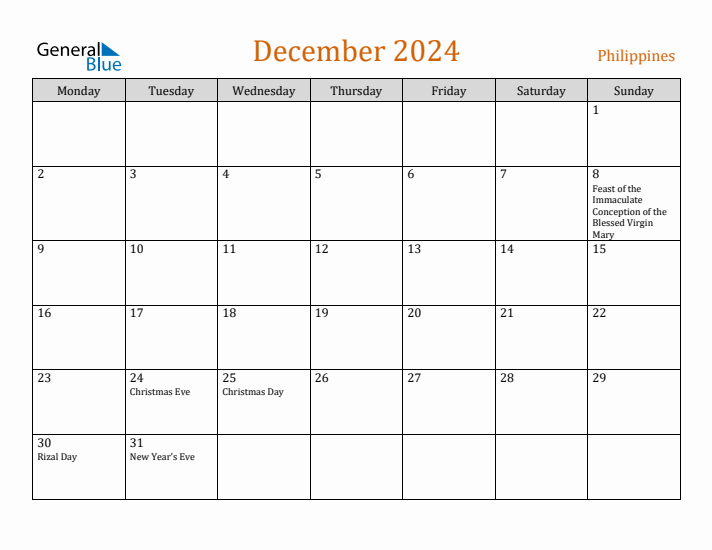 General Blue

December 2024

Philippines

| Monday | Tuesday | Wednesday | Thursday | Friday | Saturday | Sunday |
|---|---|---|---|---|---|---|
| | | | | | | 1 |
| 2 | 3 | 4 | 5 | 6 | 7 | 8 Feast of the Immaculate Conception of the Blessed Virgin Mary |
| 9 | 10 | 11 | 12 | 13 | 14 | 15 |
| 16 | 17 | 18 | 19 | 20 | 21 | 22 |
| 23 | 24 Christmas Eve | 25 Christmas Day | 26 | 27 | 28 | 29 |
| 30 Rizal Day | 31 New Year's Eve | | | | | |